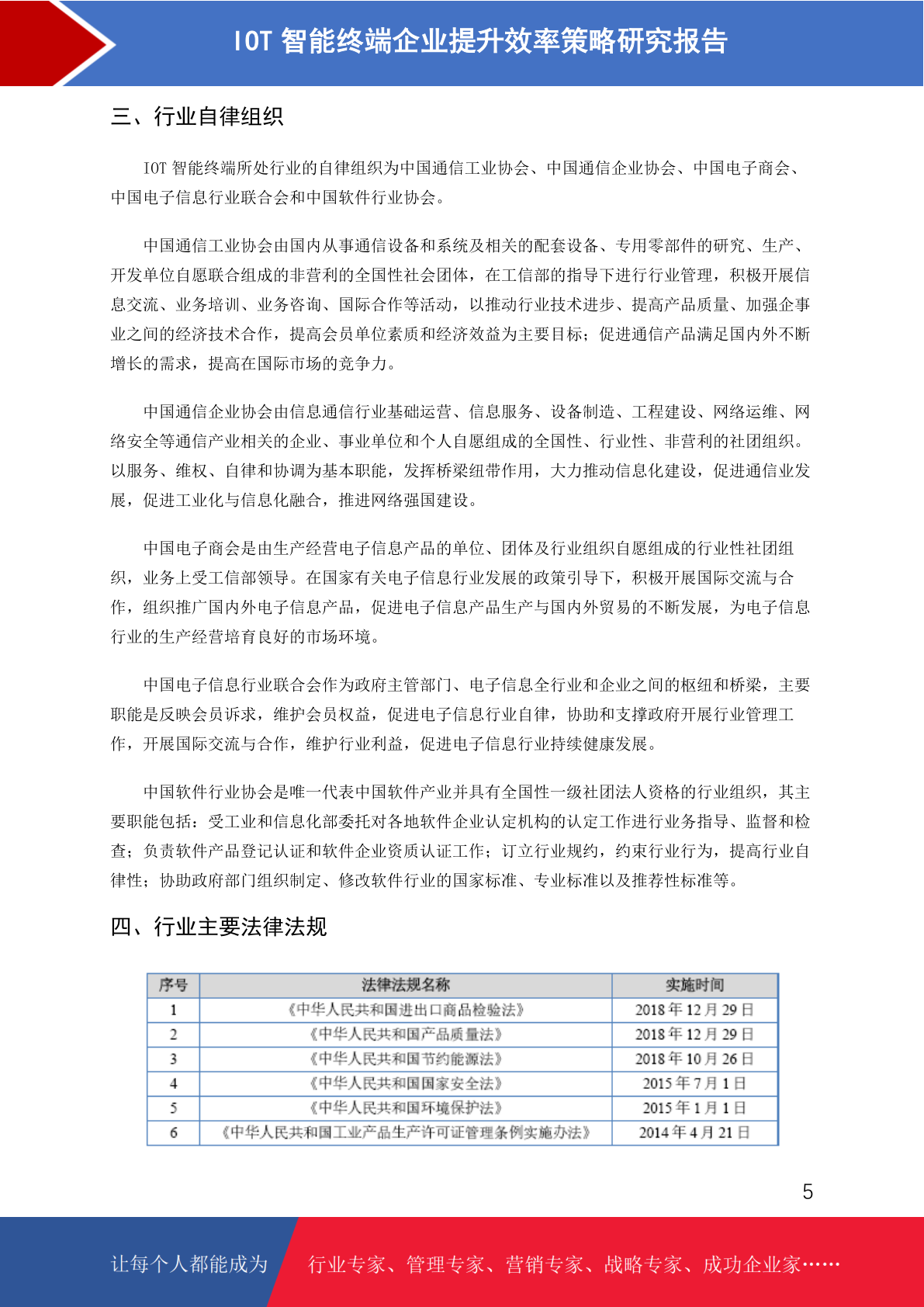 IOT 智能终端企业提升效率策略研究报告

三、行业自律组织

IOT 智能终端所处行业的自律组织为中国通信工业协会、中国通信企业协会、中国电子商会、中国电子信息行业联合会和中国软件行业协会。

中国通信工业协会由国内从事通信设备和系统及相关的配套设备、专用零部件的研究、生产、开发单位自愿联合组成的非营利的全国性社会团体，在工信部的指导下进行行业管理，积极开展信息交流、业务培训、业务咨询、国际合作等活动，以推动行业技术进步、提高产品质量、加强企事业之间的经济技术合作，提高会员单位素质和经济效益为主要目标；促进通信产品满足国内外不断增长的需求，提高在国际市场的竞争力。

中国通信企业协会由信息通信行业基础运营、信息服务、设备制造、工程建设、网络运维、网络安全等通信产业相关的企业、事业单位和个人自愿组成的全国性、行业性、非营利的社团组织。以服务、维权、自律和协调为基本职能，发挥桥梁纽带作用，大力推动信息化建设，促进通信业发展，促进工业化与信息化融合，推进网络强国建设。

中国电子商会是由生产经营电子信息产品的单位、团体及行业组织自愿组成的行业性社团组织，业务上受工信部领导。在国家有关电子信息行业发展的政策引导下，积极开展国际交流与合作，组织推广国内外电子信息产品，促进电子信息产品生产与国内外贸易的不断发展，为电子信息行业的生产经营培育良好的市场环境。

中国电子信息行业联合会作为政府主管部门、电子信息全行业和企业之间的枢纽和桥梁，主要职能是反映会员诉求，维护会员权益，促进电子信息行业自律，协助和支撑政府开展行业管理工作，开展国际交流与合作，维护行业利益，促进电子信息行业持续健康发展。

中国软件行业协会是唯一代表中国软件产业并具有全国性一级社团法人资格的行业组织，其主要职能包括：受工业和信息化部委托对各地软件企业认定机构的认定工作进行业务指导、监督和检查；负责软件产品登记认证和软件企业资质认证工作；订立行业规约，约束行业行为，提高行业自律性；协助政府部门组织制定、修改软件行业的国家标准、专业标准以及推荐性标准等。

四、行业主要法律法规

| 序号 | 法律法规名称 | 实施时间 |
|---|---|---|
| 1 | 《中华人民共和国进出口商品检验法》 | 2018 年 12 月 29 日 |
| 2 | 《中华人民共和国产品质量法》 | 2018 年 12 月 29 日 |
| 3 | 《中华人民共和国节约能源法》 | 2018 年 10 月 26 日 |
| 4 | 《中华人民共和国国家安全法》 | 2015 年 7 月 1 日 |
| 5 | 《中华人民共和国环境保护法》 | 2015 年 1 月 1 日 |
| 6 | 《中华人民共和国工业产品生产许可证管理条例实施办法》 | 2014 年 4 月 21 日 |

5

让每个人都能成为 行业专家、管理专家、营销专家、战略专家、成功企业家……